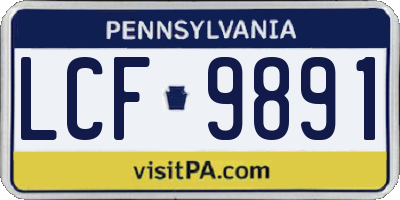 PENNSYLVANIA

LCF 9891

visitPA.com